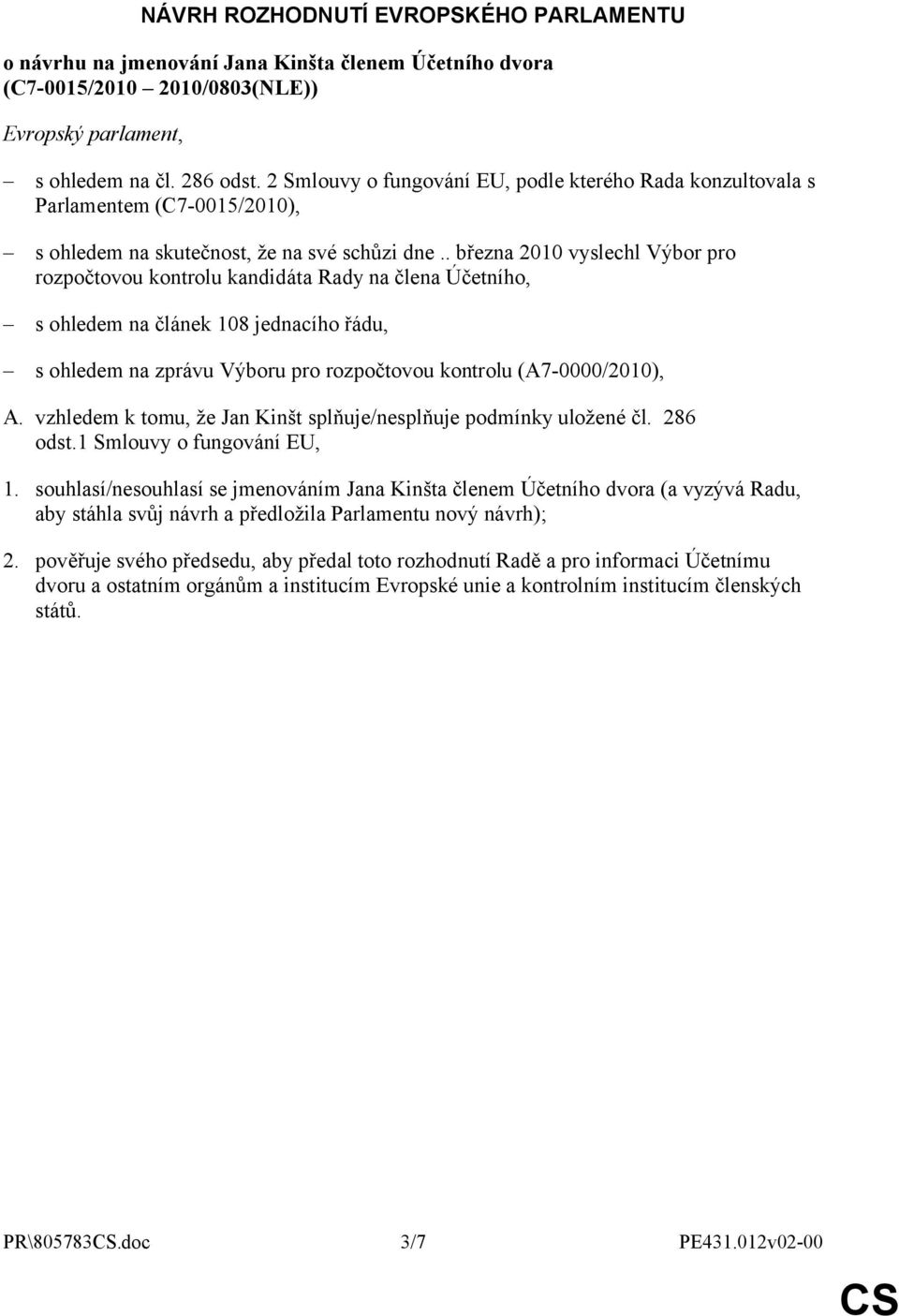 NÁVRH ROZHODNUTÍ EVROPSKÉHO PARLAMENTU

o návrhu na jmenování Jana Kinšta členem Účetního dvora (C7-0015/2010 – 2010/0803(NLE))

Evropský parlament,

– s ohledem na čl. 286 odst. 2 Smlouvy o fungování EU, podle kterého Rada konzultovala s Parlamentem (C7-0015/2010),

– s ohledem na skutečnost, že na své schůzi dne .. března 2010 vyslechl Výbor pro rozpočtovou kontrolu kandidáta Rady na člena Účetního,

– s ohledem na článek 108 jednacího řádu,

– s ohledem na zprávu Výboru pro rozpočtovou kontrolu (A7-0000/2010),

A. vzhledem k tomu, že Jan Kinšt splňuje/nesplňuje podmínky uložené čl. 286 odst.1 Smlouvy o fungování EU,

1. souhlasí/nesouhlasí se jmenováním Jana Kinšta členem Účetního dvora (a vyzývá Radu, aby stáhla svůj návrh a předložila Parlamentu nový návrh);

2. pověřuje svého předsedu, aby předal toto rozhodnutí Radě a pro informaci Účetnímu dvoru a ostatním orgánům a institucím Evropské unie a kontrolním institucím členských států.

PR\805783CS.doc 3/7 PE431.012v02-00

CS